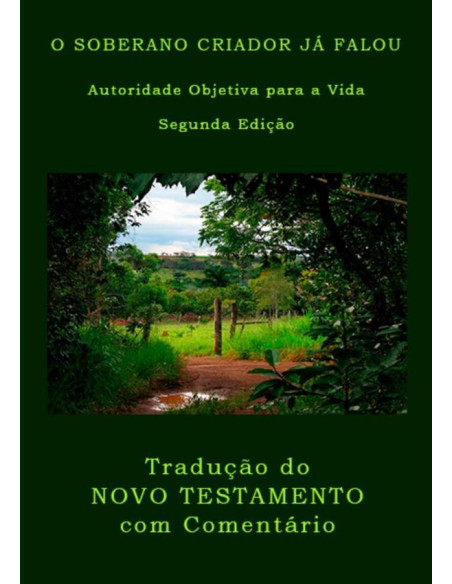 O SOBERANO CRIADOR JÁ FALOU

Autoridade Objetiva para a Vida

Segunda Edição

Tradução do
NOVO TESTAMENTO
com Comentário